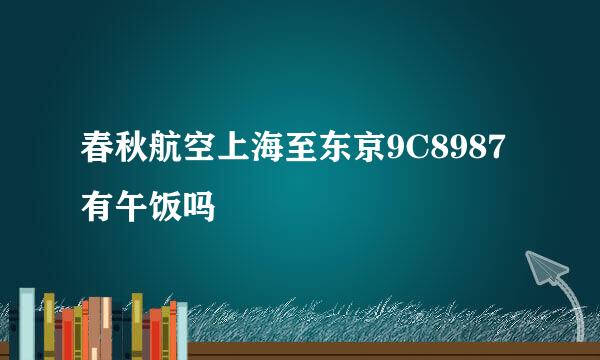 春秋航空上海至东京9C8987有午饭吗